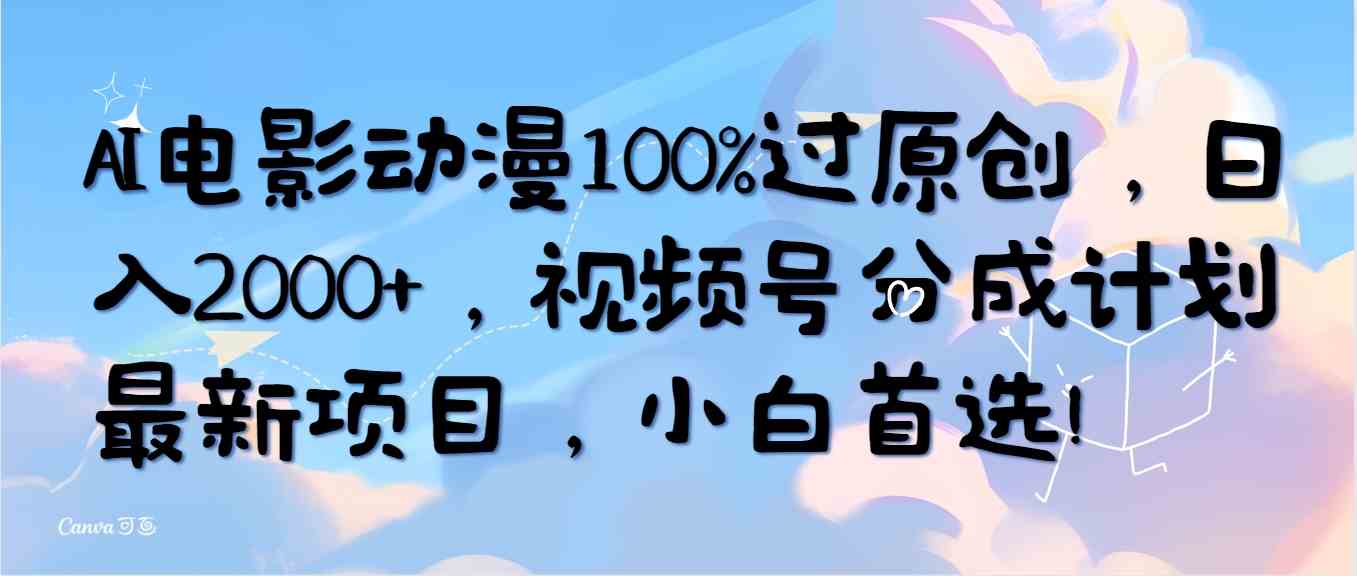 AI电影动漫100%过原创，日入2000+，视频号分成计划最新项目，小白首选!

Canva可画